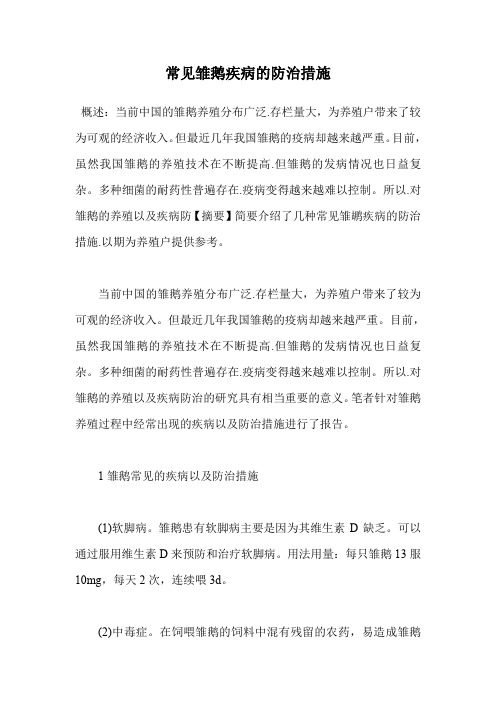 常见雏鹅疾病的防治措施

概述：当前中国的雏鹅养殖分布广泛.存栏量大，为养殖户带来了较为可观的经济收入。但最近几年我国雏鹅的疫病却越来越严重。目前，虽然我国雏鹅的养殖技术在不断提高.但雏鹅的发病情况也日益复杂。多种细菌的耐药性普遍存在.疫病变得越来越难以控制。所以.对雏鹅的养殖以及疾病防【摘要】简要介绍了几种常见雏鹏疾病的防治措施.以期为养殖户提供参考。

当前中国的雏鹅养殖分布广泛.存栏量大，为养殖户带来了较为可观的经济收入。但最近几年我国雏鹅的疫病却越来越严重。目前，虽然我国雏鹅的养殖技术在不断提高.但雏鹅的发病情况也日益复杂。多种细菌的耐药性普遍存在.疫病变得越来越难以控制。所以.对雏鹅的养殖以及疾病防治的研究具有相当重要的意义。笔者针对雏鹅养殖过程中经常出现的疾病以及防治措施进行了报告。

1 雏鹅常见的疾病以及防治措施

(1)软脚病。雏鹅患有软脚病主要是因为其维生素 D 缺乏。可以通过服用维生素 D 来预防和治疗软脚病。用法用量：每只雏鹅 13 服 10mg，每天 2 次，连续喂 3d。

(2)中毒症。在饲喂雏鹅的饲料中混有残留的农药，易造成雏鹅